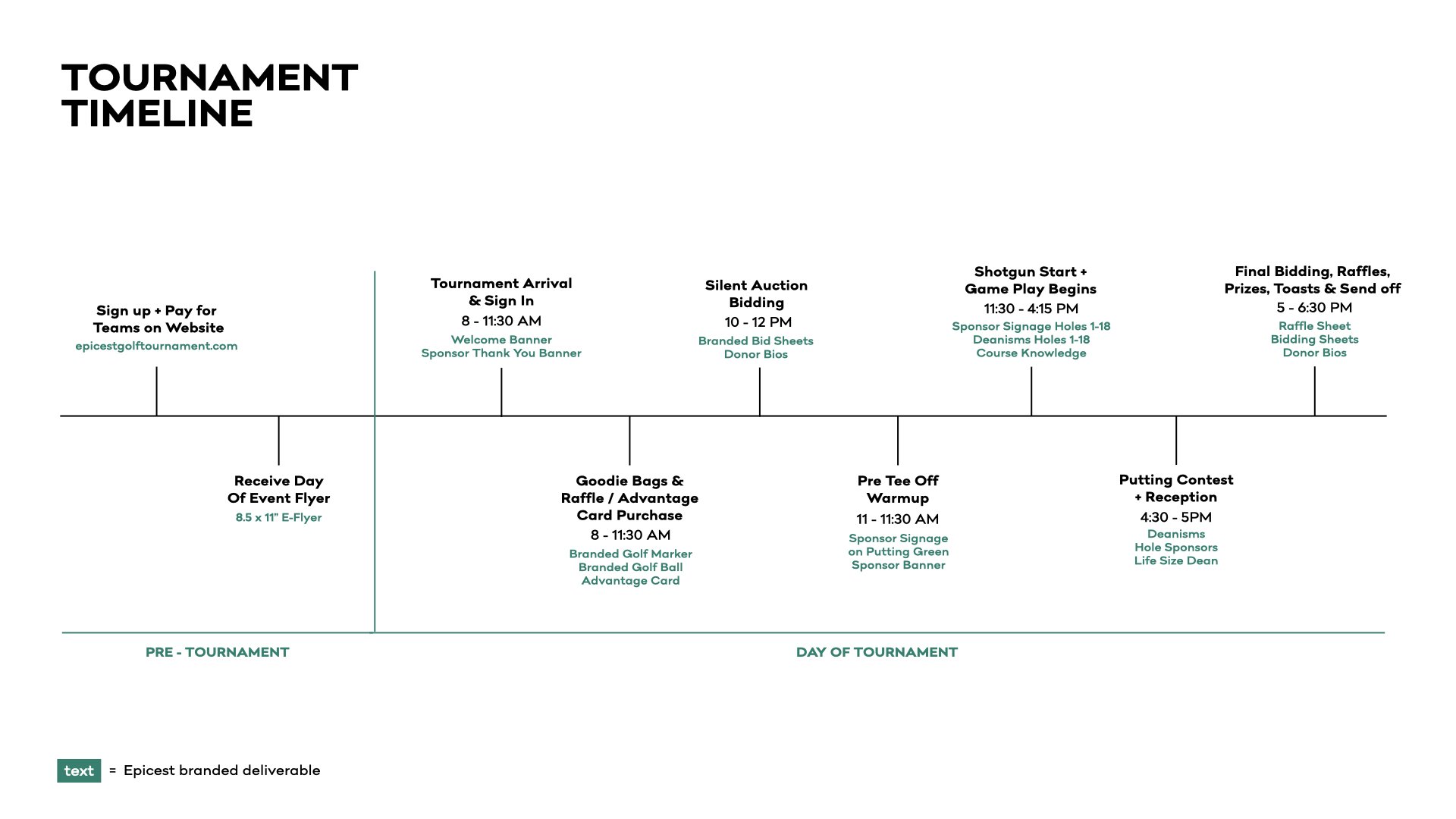 TOURNAMENT
TIMELINE

Sign up + Pay for Teams on Website
epicestgolftournament.com

Receive Day Of Event Flyer
8.5 x 11" E-Flyer

Tournament Arrival & Sign In
8 - 11:30 AM
Welcome Banner
Sponsor Thank You Banner

Goodie Bags & Raffle / Advantage Card Purchase
8 - 11:30 AM
Branded Golf Marker
Branded Golf Ball
Advantage Card

Silent Auction Bidding
10 - 12 PM
Branded Bid Sheets
Donor Bios

Pre Tee Off Warmup
11 - 11:30 AM
Sponsor Signage on Putting Green
Sponsor Banner

Shotgun Start + Game Play Begins
11:30 - 4:15 PM
Sponsor Signage Holes 1-18
Deanisms Holes 1-18
Course Knowledge

Putting Contest + Reception
4:30 - 5PM
Deanisms
Hole Sponsors
Life Size Dean

Final Bidding, Raffles, Prizes, Toasts & Send off
5 - 6:30 PM
Raffle Sheet
Bidding Sheets
Donor Bios

PRE - TOURNAMENT

DAY OF TOURNAMENT

text = Epicest branded deliverable